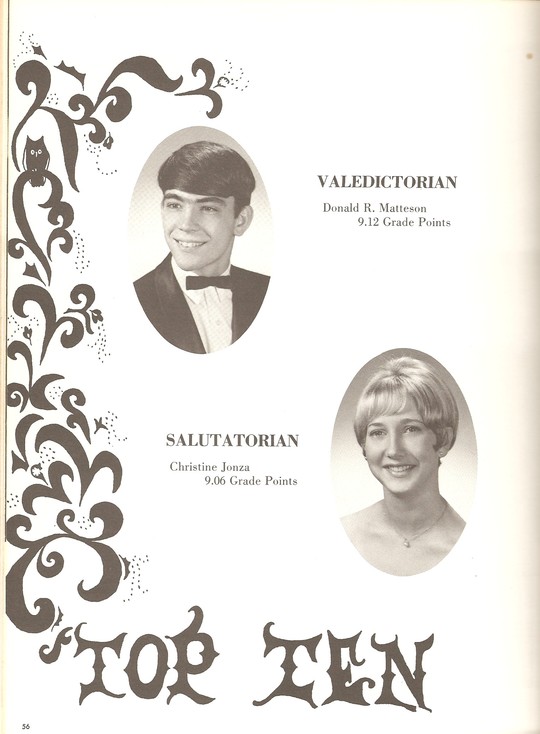 VALEDICTORIAN

Donald R. Matteson
9.12 Grade Points

SALUTATORIAN

Christine Jonza
9.06 Grade Points

TOP TEN

56